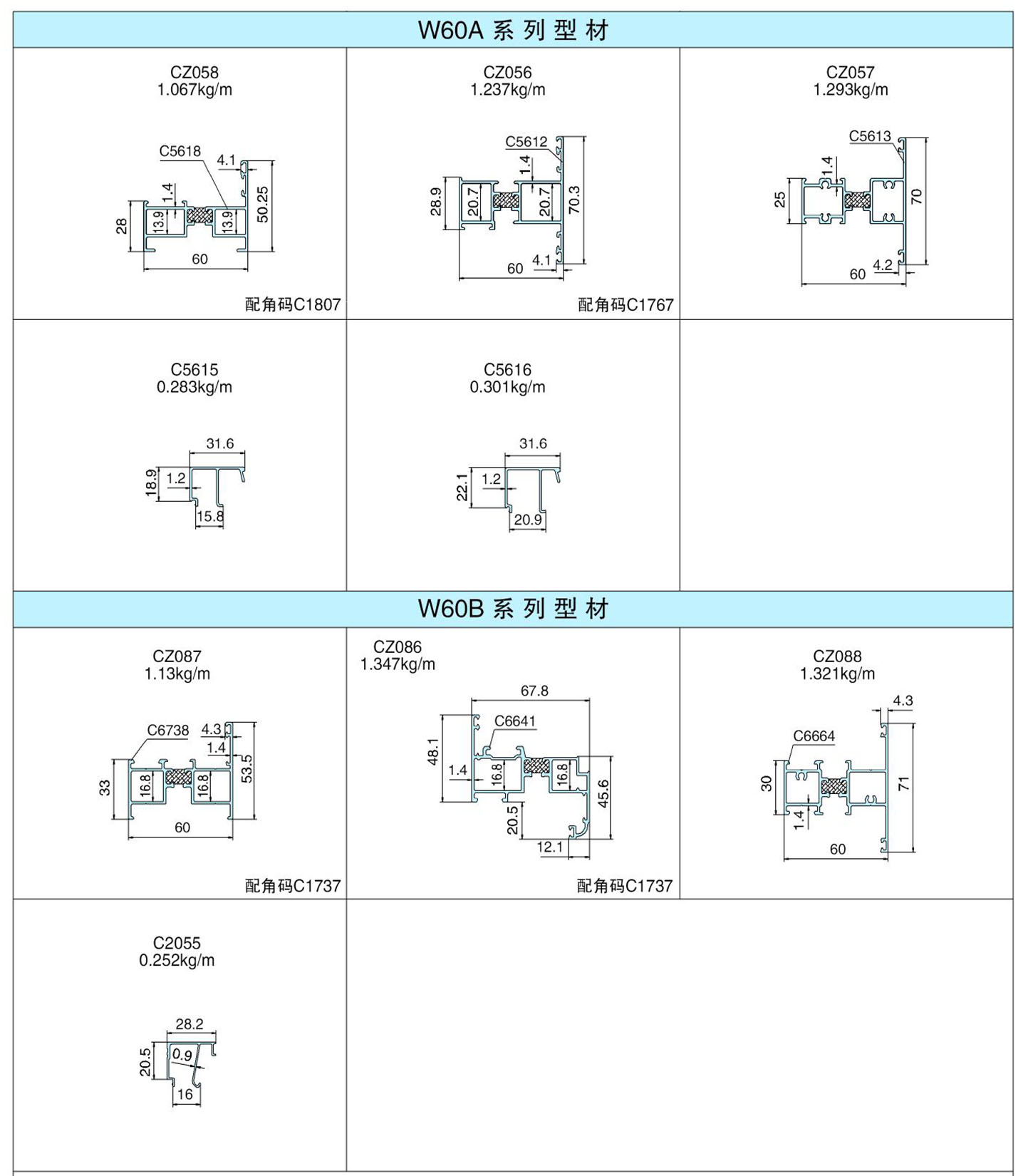 W60A 系 列 型 材

CZ058
1.067kg/m

C5618
4.1
1.4
50.25
28
13.9
13.9
60
配角码C1807

CZ056
1.237kg/m

C5612
1.4
28.9
20.7
20.7
70.3
4.1
60
配角码C1767

CZ057
1.293kg/m

C5613
1.4
25
70
4.2
60

C5615
0.283kg/m

31.6
18.9
1.2
15.8

C5616
0.301kg/m

31.6
22.1
1.2
20.9

W60B 系 列 型 材

CZ087
1.13kg/m

C6738
4.3
1.4
33
16.8
16.8
53.5
60
配角码C1737

CZ086
1.347kg/m

67.8
C6641
48.1
1.4
16.8
16.8
45.6
20.5
12.1
配角码C1737

CZ088
1.321kg/m

4.3
C6664
30
71
1.4
60

C2055
0.252kg/m

28.2
20.5
0.9
16